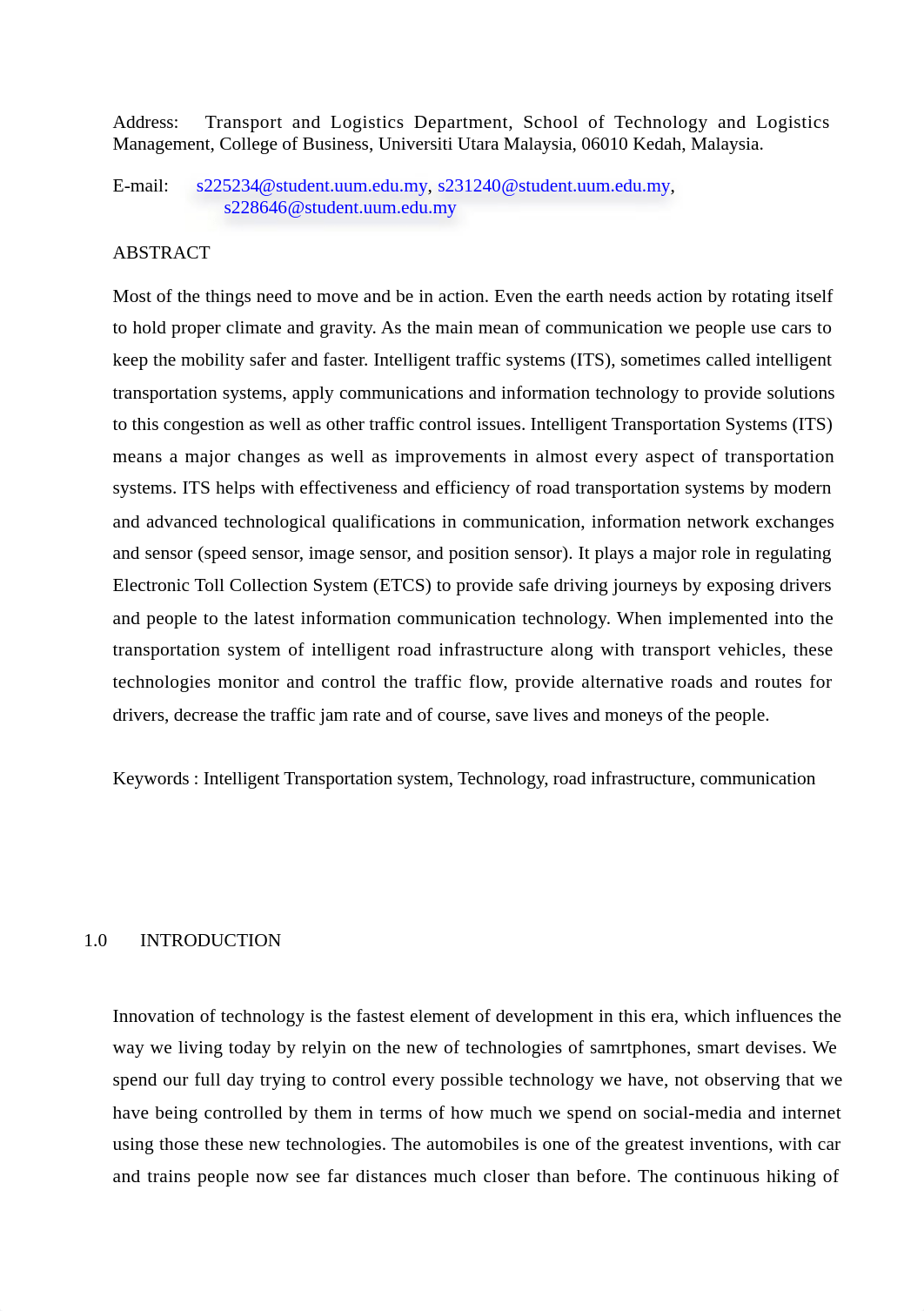 Address: Transport and Logistics Department, School of Technology and Logistics Management, College of Business, Universiti Utara Malaysia, 06010 Kedah, Malaysia.

E-mail: s225234@student.uum.edu.my, s231240@student.uum.edu.my, s228646@student.uum.edu.my

ABSTRACT

Most of the things need to move and be in action. Even the earth needs action by rotating itself to hold proper climate and gravity. As the main mean of communication we people use cars to keep the mobility safer and faster. Intelligent traffic systems (ITS), sometimes called intelligent transportation systems, apply communications and information technology to provide solutions to this congestion as well as other traffic control issues. Intelligent Transportation Systems (ITS) means a major changes as well as improvements in almost every aspect of transportation systems. ITS helps with effectiveness and efficiency of road transportation systems by modern and advanced technological qualifications in communication, information network exchanges and sensor (speed sensor, image sensor, and position sensor). It plays a major role in regulating Electronic Toll Collection System (ETCS) to provide safe driving journeys by exposing drivers and people to the latest information communication technology. When implemented into the transportation system of intelligent road infrastructure along with transport vehicles, these technologies monitor and control the traffic flow, provide alternative roads and routes for drivers, decrease the traffic jam rate and of course, save lives and moneys of the people.

Keywords : Intelligent Transportation system, Technology, road infrastructure, communication

1.0 INTRODUCTION

Innovation of technology is the fastest element of development in this era, which influences the way we living today by relyin on the new of technologies of samrtphones, smart devises. We spend our full day trying to control every possible technology we have, not observing that we have being controlled by them in terms of how much we spend on social-media and internet using those these new technologies. The automobiles is one of the greatest inventions, with car and trains people now see far distances much closer than before. The continuous hiking of